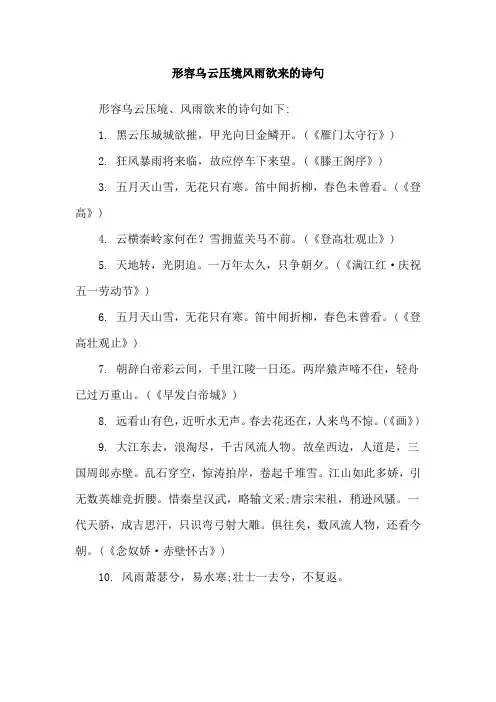 形容乌云压境风雨欲来的诗句

形容乌云压境、风雨欲来的诗句如下:

1. 黑云压城城欲摧，甲光向日金鳞开。(《雁门太守行》)

2. 狂风暴雨将来临，故应停车下来望。(《滕王阁序》)

3. 五月天山雪，无花只有寒。笛中闻折柳，春色未曾看。(《登高》)

4. 云横秦岭家何在？雪拥蓝关马不前。(《登高壮观止》)

5. 天地转，光阴迫。一万年太久，只争朝夕。(《满江红·庆祝五一劳动节》)

6. 五月天山雪，无花只有寒。笛中闻折柳，春色未曾看。(《登高壮观止》)

7. 朝辞白帝彩云间，千里江陵一日还。两岸猿声啼不住，轻舟已过万重山。(《早发白帝城》)

8. 远看山有色，近听水无声。春去花还在，人来鸟不惊。(《画》)

9. 大江东去，浪淘尽，千古风流人物。故垒西边，人道是，三国周郎赤壁。乱石穿空，惊涛拍岸，卷起千堆雪。江山如此多娇，引无数英雄竞折腰。惜秦皇汉武，略输文采;唐宗宋祖，稍逊风骚。一代天骄，成吉思汗，只识弯弓射大雕。俱往矣，数风流人物，还看今朝。(《念奴娇·赤壁怀古》)

10. 风雨萧瑟兮，易水寒;壮士一去兮，不复返。